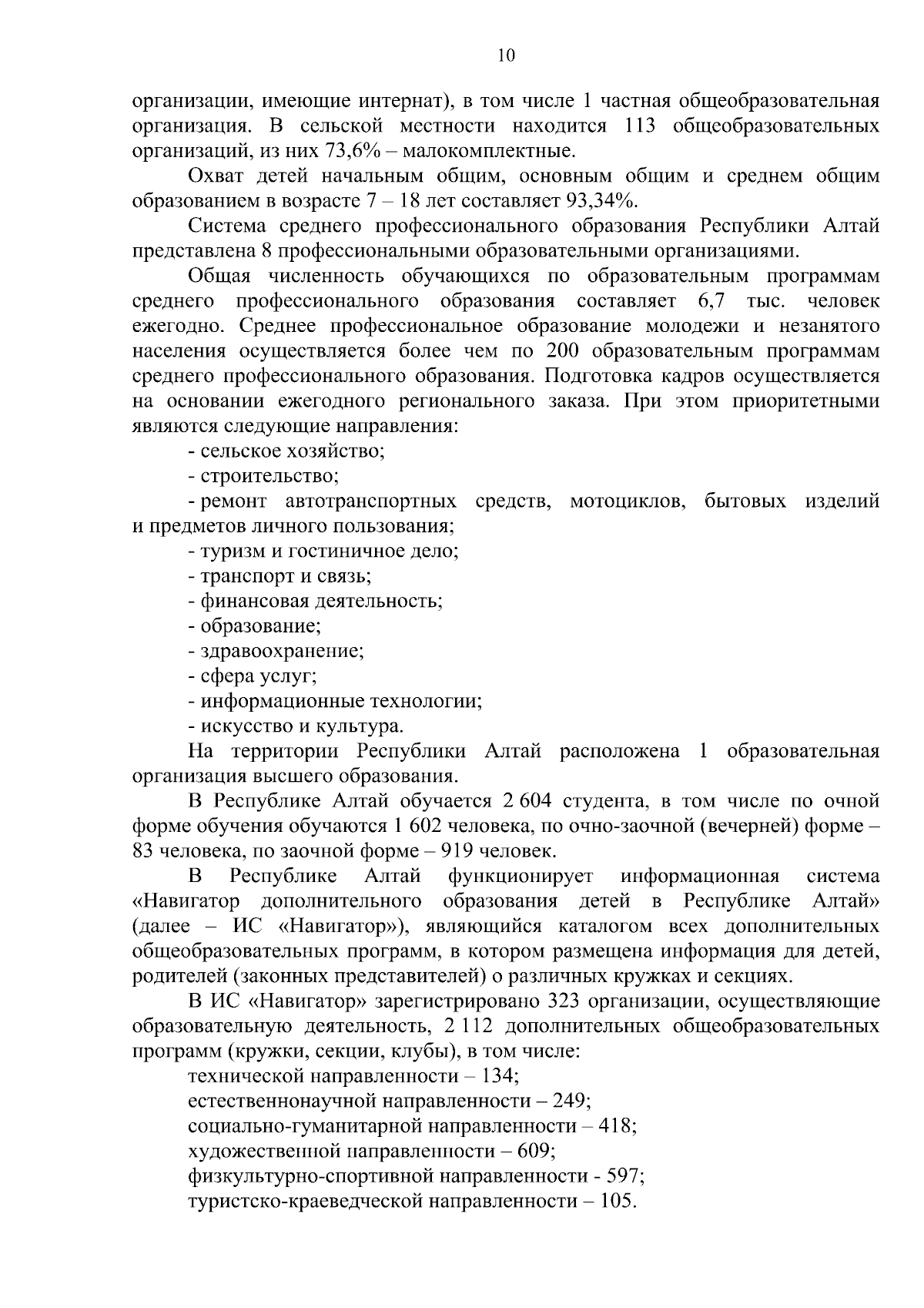 10

организации, имеющие интернат), в том числе 1 частная общеобразовательная организация. В сельской местности находится 113 общеобразовательных организаций, из них 73,6% – малокомплектные.

Охват детей начальным общим, основным общим и среднем общим образованием в возрасте 7 – 18 лет составляет 93,34%.

Система среднего профессионального образования Республики Алтай представлена 8 профессиональными образовательными организациями.

Общая численность обучающихся по образовательным программам среднего профессионального образования составляет 6,7 тыс. человек ежегодно. Среднее профессиональное образование молодежи и незанятого населения осуществляется более чем по 200 образовательным программам среднего профессионального образования. Подготовка кадров осуществляется на основании ежегодного регионального заказа. При этом приоритетными являются следующие направления:

- сельское хозяйство;

- строительство;

- ремонт автотранспортных средств, мотоциклов, бытовых изделий и предметов личного пользования;

- туризм и гостиничное дело;

- транспорт и связь;

- финансовая деятельность;

- образование;

- здравоохранение;

- сфера услуг;

- информационные технологии;

- искусство и культура.

На территории Республики Алтай расположена 1 образовательная организация высшего образования.

В Республике Алтай обучается 2 604 студента, в том числе по очной форме обучения обучаются 1 602 человека, по очно-заочной (вечерней) форме – 83 человека, по заочной форме – 919 человек.

В Республике Алтай функционирует информационная система «Навигатор дополнительного образования детей в Республике Алтай» (далее – ИС «Навигатор»), являющийся каталогом всех дополнительных общеобразовательных программ, в котором размещена информация для детей, родителей (законных представителей) о различных кружках и секциях.

В ИС «Навигатор» зарегистрировано 323 организации, осуществляющие образовательную деятельность, 2 112 дополнительных общеобразовательных программ (кружки, секции, клубы), в том числе:

технической направленности – 134;

естественнонаучной направленности – 249;

социально-гуманитарной направленности – 418;

художественной направленности – 609;

физкультурно-спортивной направленности - 597;

туристско-краеведческой направленности – 105.